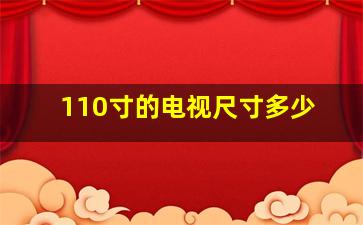 110寸的电视尺寸多少